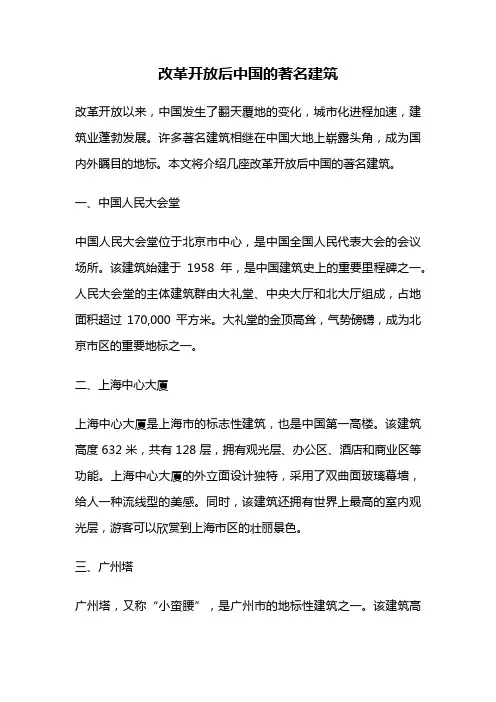 改革开放后中国的著名建筑

改革开放以来，中国发生了翻天覆地的变化，城市化进程加速，建筑业蓬勃发展。许多著名建筑相继在中国大地上崭露头角，成为国内外瞩目的地标。本文将介绍几座改革开放后中国的著名建筑。

一、中国人民大会堂

中国人民大会堂位于北京市中心，是中国全国人民代表大会的会议场所。该建筑始建于 1958 年，是中国建筑史上的重要里程碑之一。人民大会堂的主体建筑群由大礼堂、中央大厅和北大厅组成，占地面积超过 170,000 平方米。大礼堂的金顶高耸，气势磅礴，成为北京市区的重要地标之一。

二、上海中心大厦

上海中心大厦是上海市的标志性建筑，也是中国第一高楼。该建筑高度 632 米，共有 128 层，拥有观光层、办公区、酒店和商业区等功能。上海中心大厦的外立面设计独特，采用了双曲面玻璃幕墙，给人一种流线型的美感。同时，该建筑还拥有世界上最高的室内观光层，游客可以欣赏到上海市区的壮丽景色。

三、广州塔

广州塔，又称“小蛮腰”，是广州市的地标性建筑之一。该建筑高